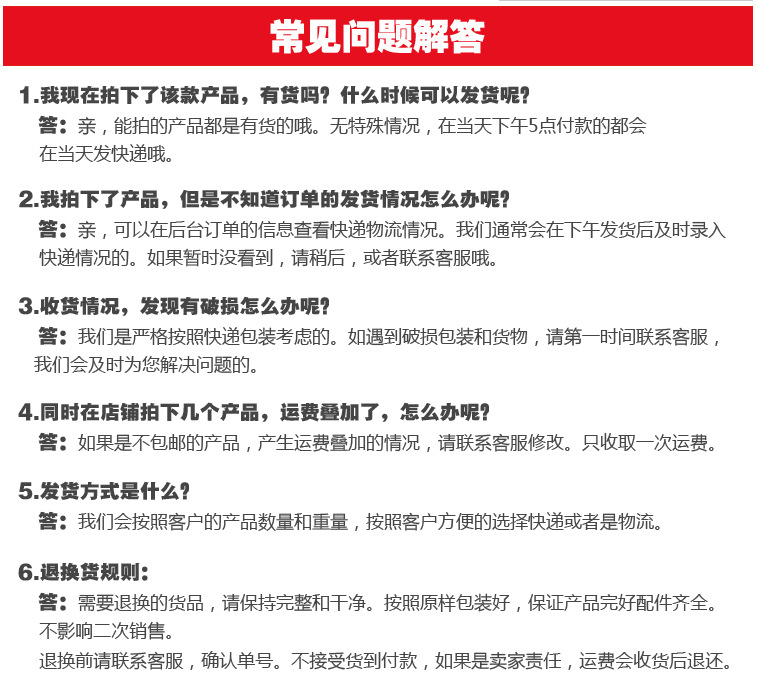 常见问题解答

1.我现在拍下了该款产品，有货吗？什么时候可以发货呢？
答：亲，能拍的产品都是有货的哦。无特殊情况，在当天下午5点付款的都会在当天发快递哦。

2.我拍下了产品，但是不知道订单的发货情况怎么办呢？
答：亲，可以在后台订单的信息查看快递物流情况。我们通常会在下午发货后及时录入快递情况的。如果暂时没看到，请稍后，或者联系客服哦。

3.收货情况，发现有破损怎么办呢？
答：我们是严格按照快递包装考虑的。如遇到破损包装和货物，请第一时间联系客服，我们会及时为您解决问题的。

4.同时在店铺拍下几个产品，运费叠加了，怎么办呢？
答：如果是不包邮的产品，产生运费叠加的情况，请联系客服修改。只收取一次运费。

5.发货方式是什么？
答：我们会按照客户的产品数量和重量，按照客户方便的选择快递或者是物流。

6.退换货规则：
答：需要退换的货品，请保持完整和干净。按照原样包装好，保证产品完好配件齐全。不影响二次销售。
退换前请联系客服，确认单号。不接受货到付款，如果是卖家责任，运费会收货后退还。